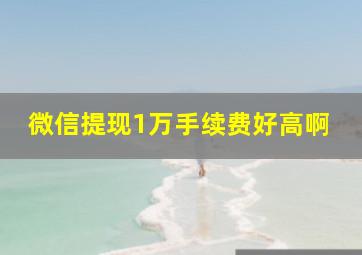 微信提现1万手续费好高啊